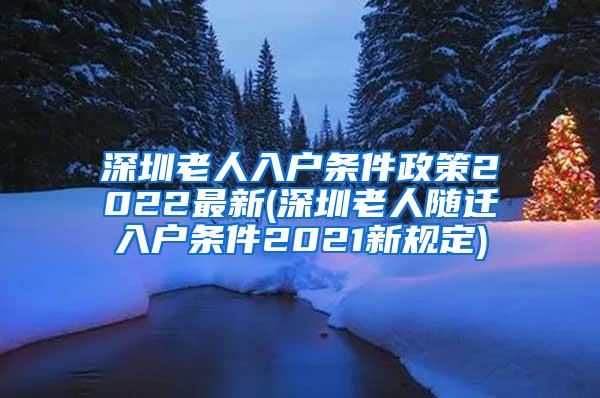 深圳老人入户条件政策2022最新(深圳老人随迁入户条件2021新规定)